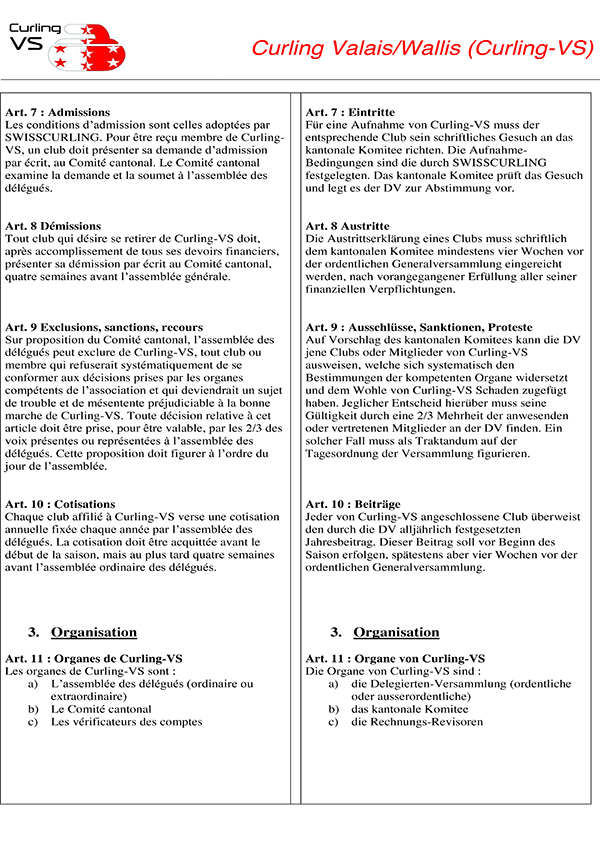 Curling VS

Curling Valais/Wallis (Curling-VS)

Art. 7 : Admissions
Les conditions d'admission sont celles adoptées par SWISSCURLING. Pour être reçu membre de Curling-VS, un club doit présenter sa demande d'admission par écrit, au Comité cantonal. Le Comité cantonal examine la demande et la soumet à l'assemblée des délégués.

Art. 8 Démissions
Tout club qui désire se retirer de Curling-VS doit, après accomplissement de tous ses devoirs financiers, présenter sa démission par écrit au Comité cantonal, quatre semaines avant l'assemblée générale.

Art. 9 Exclusions, sanctions, recours
Sur proposition du Comité cantonal, l'assemblée des délégués peut exclure de Curling-VS, tout club ou membre qui refuserait systématiquement de se conformer aux décisions prises par les organes compétents de l'association et qui deviendrait un sujet de trouble et de mésentente préjudiciable à la bonne marche de Curling-VS. Toute décision relative à cet article doit être prise, pour être valable, par les 2/3 des voix présentes ou représentées à l'assemblée des délégués. Cette proposition doit figurer à l'ordre du jour de l'assemblée.

Art. 10 : Cotisations
Chaque club affilié à Curling-VS verse une cotisation annuelle fixée chaque année par l'assemblée des délégués. La cotisation doit être acquittée avant le début de la saison, mais au plus tard quatre semaines avant l'assemblée ordinaire des délégués.

3. Organisation

Art. 11 : Organes de Curling-VS
Les organes de Curling-VS sont :
a) L'assemblée des délégués (ordinaire ou extraordinaire)
b) Le Comité cantonal
c) Les vérificateurs des comptes

Art. 7 : Eintritte
Für eine Aufnahme von Curling-VS muss der entsprechende Club sein schriftliches Gesuch an das kantonale Komitee richten. Die Aufnahme-Bedingungen sind die durch SWISSCURLING festgelegten. Das kantonale Komitee prüft das Gesuch und legt es der DV zur Abstimmung vor.

Art. 8 Austritte
Die Austrittserklärung eines Clubs muss schriftlich dem kantonalen Komitee mindestens vier Wochen vor der ordentlichen Generalversammlung eingereicht werden, nach vorangegangener Erfüllung aller seiner finanziellen Verpflichtungen.

Art. 9 : Ausschlüsse, Sanktionen, Proteste
Auf Vorschlag des kantonalen Komitees kann die DV jene Clubs oder Mitglieder von Curling-VS ausweisen, welche sich systematisch den Bestimmungen der kompetenten Organe widersetzt und dem Wohle von Curling-VS Schaden zugefügt haben. Jeglicher Entscheid hierüber muss seine Gültigkeit durch eine 2/3 Mehrheit der anwesenden oder vertretenen Mitglieder an der DV finden. Ein solcher Fall muss als Traktandum auf der Tagesordnung der Versammlung figurieren.

Art. 10 : Beiträge
Jeder von Curling-VS angeschlossene Club überweist den durch die DV alljährlich festgesetzten Jahresbeitrag. Dieser Beitrag soll vor Beginn des Saison erfolgen, spätestens aber vier Wochen vor der ordentlichen Generalversammlung.

3. Organisation

Art. 11 : Organe von Curling-VS
Die Organe von Curling-VS sind :
a) die Delegierten-Versammlung (ordentliche oder ausserordentliche)
b) das kantonale Komitee
c) die Rechnungs-Revisoren